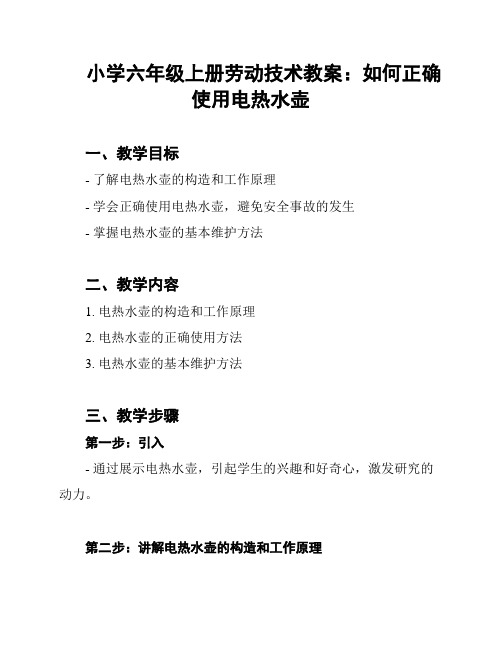 小学六年级上册劳动技术教案：如何正确使用电热水壶

一、教学目标

- 了解电热水壶的构造和工作原理

- 学会正确使用电热水壶，避免安全事故的发生

- 掌握电热水壶的基本维护方法

二、教学内容

1. 电热水壶的构造和工作原理

2. 电热水壶的正确使用方法

3. 电热水壶的基本维护方法

三、教学步骤

第一步：引入

- 通过展示电热水壶，引起学生的兴趣和好奇心，激发研究的动力。

第二步：讲解电热水壶的构造和工作原理